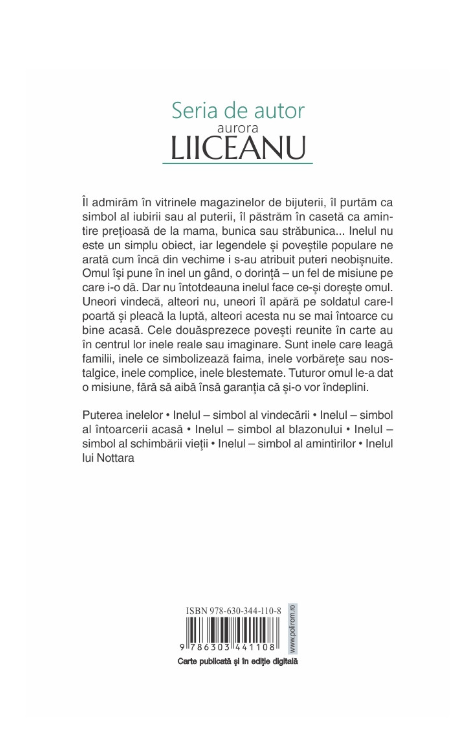 Seria de autor
aurora
LIICEANU

Îl admirăm în vitrinele magazinelor de bijuterii, îl purtăm ca simbol al iubirii sau al puterii, îl păstrăm în casetă ca amintire prețioasă de la mama, bunica sau străbunica... Inelul nu este un simplu obiect, iar legendele și poveștile populare ne arată cum încă din vechime i s-au atribuit puteri neobișnuite. Omul își pune în inel un gând, o dorință – un fel de misiune pe care i-o dă. Dar nu întotdeauna inelul face ce-și dorește omul. Uneori vindecă, alteori nu, uneori îl apără pe soldatul care-l poartă și pleacă la luptă, alteori acesta nu se mai întoarce cu bine acasă. Cele douăsprezece povești reunite în carte au în centrul lor inele reale sau imaginare. Sunt inele care leagă familii, inele ce simbolizează faima, inele vorbărețe sau nostalgice, inele complice, inele blestemate. Tuturor omul le-a dat o misiune, fără să aibă însă garanția că și-o vor îndeplini.

Puterea inelelor • Inelul – simbol al vindecării • Inelul – simbol al întoarcerii acasă • Inelul – simbol al blazonului • Inelul – simbol al schimbării vieții • Inelul – simbol al amintirilor • Inelul lui Nottara

ISBN 978-630-344-110-8
9 786303 441108
www.polirom.ro
Carte publicată și în ediție digitală